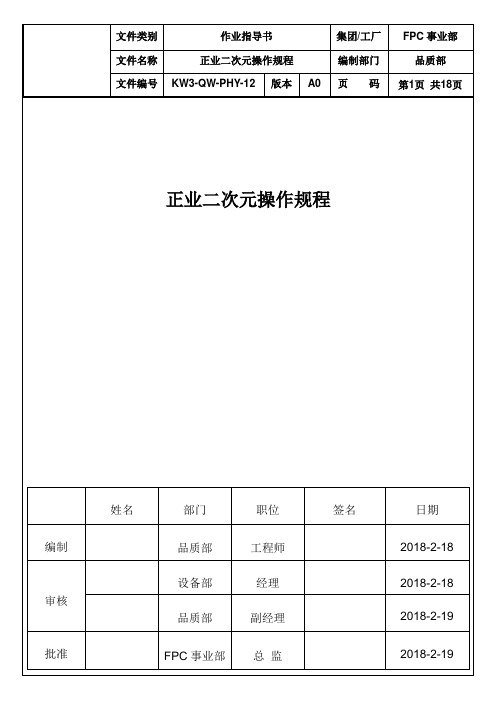 | | 文件类别 | 作业指导书 | | | 集团/工厂 | FPC 事业部 |
|---|---|---|---|---|---|---|
| | 文件名称 | 正业二次元操作规程 | | | 编制部门 | 品质部 |
| | 文件编号 | KW3-QW-PHY-12 | 版本 | A0 | 页　码 | 第1页 共18页 |

正业二次元操作规程

| | 姓名 | 部门 | 职位 | 签名 | 日期 |
|---|---|---|---|---|---|
| 编制 | | 品质部 | 工程师 | | 2018-2-18 |
| 审核 | | 设备部 | 经理 | | 2018-2-18 |
| | | 品质部 | 副经理 | | 2018-2-19 |
| 批准 | | FPC 事业部 | 总 监 | | 2018-2-19 |